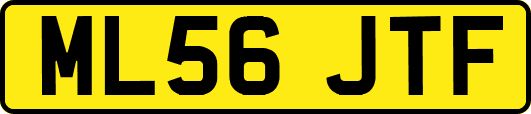 ML56 JTF